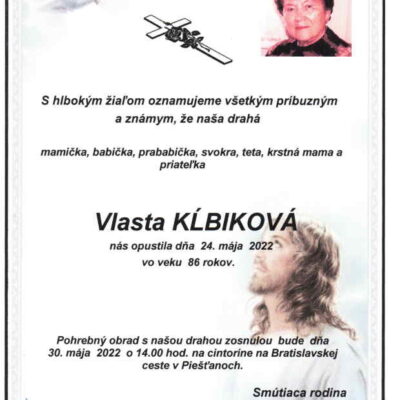 S hlbokým žiaľom oznamujeme všetkým príbuzným a známym, že naša drahá

mamička, babička, prababička, svokra, teta, krstná mama a priateľka

Vlasta KĹBIKOVÁ

nás opustila dňa 24. mája 2022 vo veku 86 rokov.

Pohrebný obrad s našou drahou zosnulou bude dňa 30. mája 2022 o 14.00 hod. na cintoríne na Bratislavskej ceste v Piešťanoch.

Smútiaca rodina